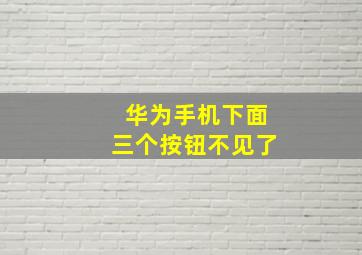 华为手机下面
三个按钮不见了